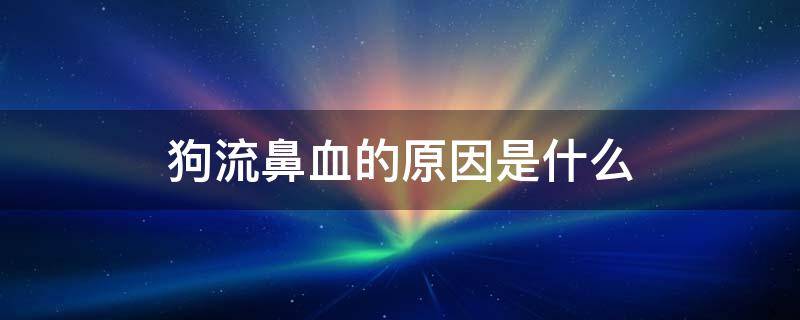 狗流鼻血的原因是什么